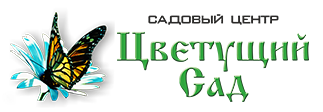 САДОВЫЙ ЦЕНТР
Цветущий Сад